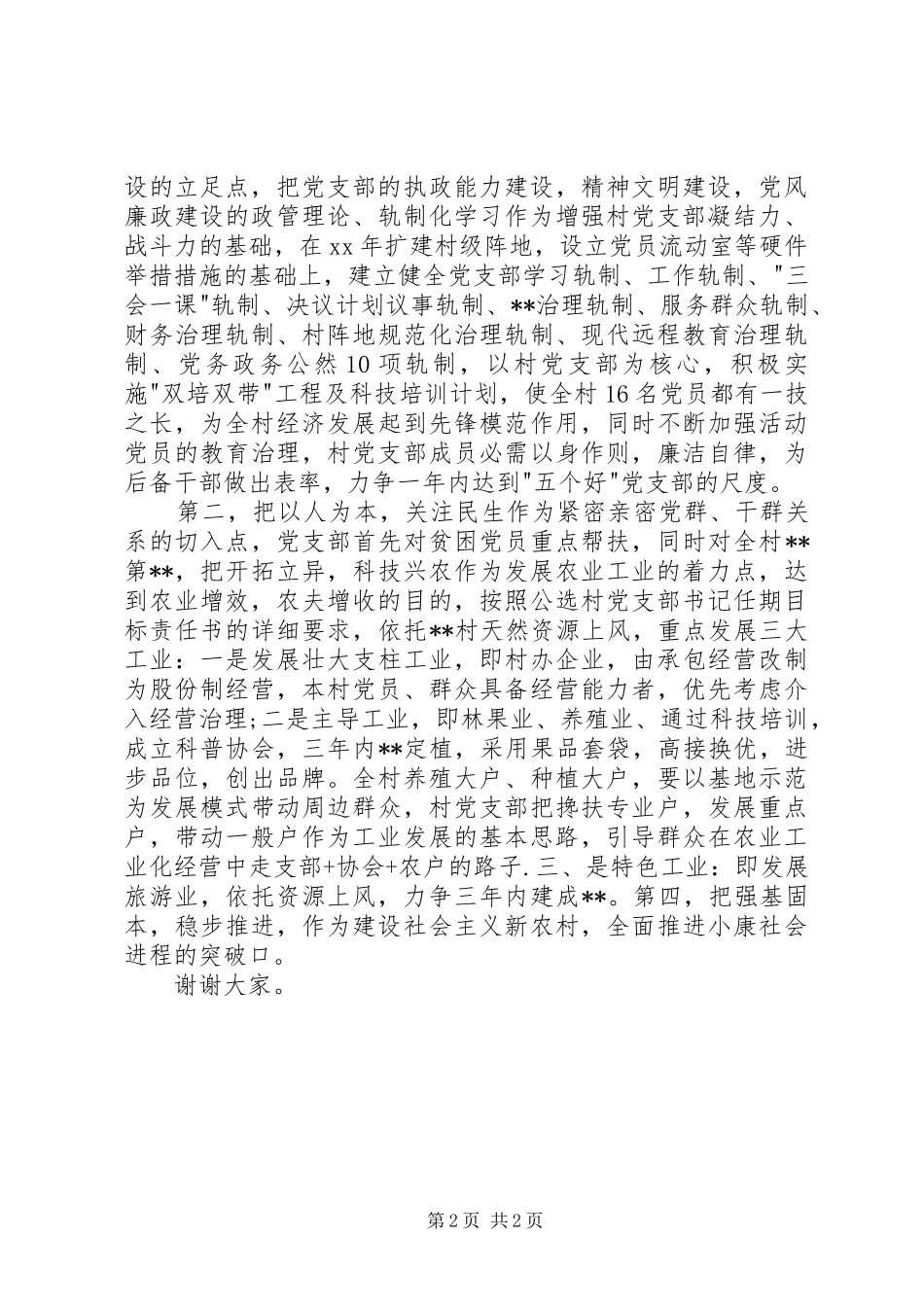 设的立足点，把党支部的执政能力建设，精神文明建设，党风廉政建设的政管理论、轨制化学习作为增强村党支部凝结力、战斗力的基础，在xx年扩建村级阵地，设立党员流动室等硬件举措措施的基础上，建立健全党支部学习轨制、工作轨制、"三会一课"轨制、决议计划议事轨制、**治理轨制、服务群众轨制、财务治理轨制、村阵地规范化治理轨制、现代远程教育治理轨制、党务政务公然10项轨制，以村党支部为核心，积极实施"双培双带"工程及科技培训计划，使全村16名党员都有一技之长，为全村经济发展起到先锋模范作用，同时不断加强活动党员的教育治理，村党支部成员必需以身作则，廉洁自律，为后备干部做出表率，力争一年内达到"五个好"党支部的尺度。

第二，把以人为本，关注民生作为紧密亲密党群、干群关系的切入点，党支部首先对贫困党员重点帮扶，同时对全村**第**，把开拓立异，科技兴农作为发展农业工业的着力点，达到农业增效，农夫增收的目的，按照公选村党支部书记任期目标责任书的详细要求，依托**村天然资源上风，重点发展三大工业：一是发展壮大支柱工业，即村办企业，由承包经营改制为股份制经营，本村党员、群众具备经营能力者，优先考虑介入经营治理;二是主导工业，即林果业、养殖业、通过科技培训，成立科普协会，三年内**定植，采用果品套袋，高接换优，进步品位，创出品牌。全村养殖大户、种植大户，要以基地示范为发展模式带动周边群众，村党支部把搀扶专业户，发展重点户，带动一般户作为工业发展的基本思路，引导群众在农业工业化经营中走支部+协会+农户的路子.三、是特色工业：即发展旅游业，依托资源上风，力争三年内建成**。第四，把强基固本，稳步推进，作为建设社会主义新农村，全面推进小康社会进程的突破口。

谢谢大家。

第2页 共2页